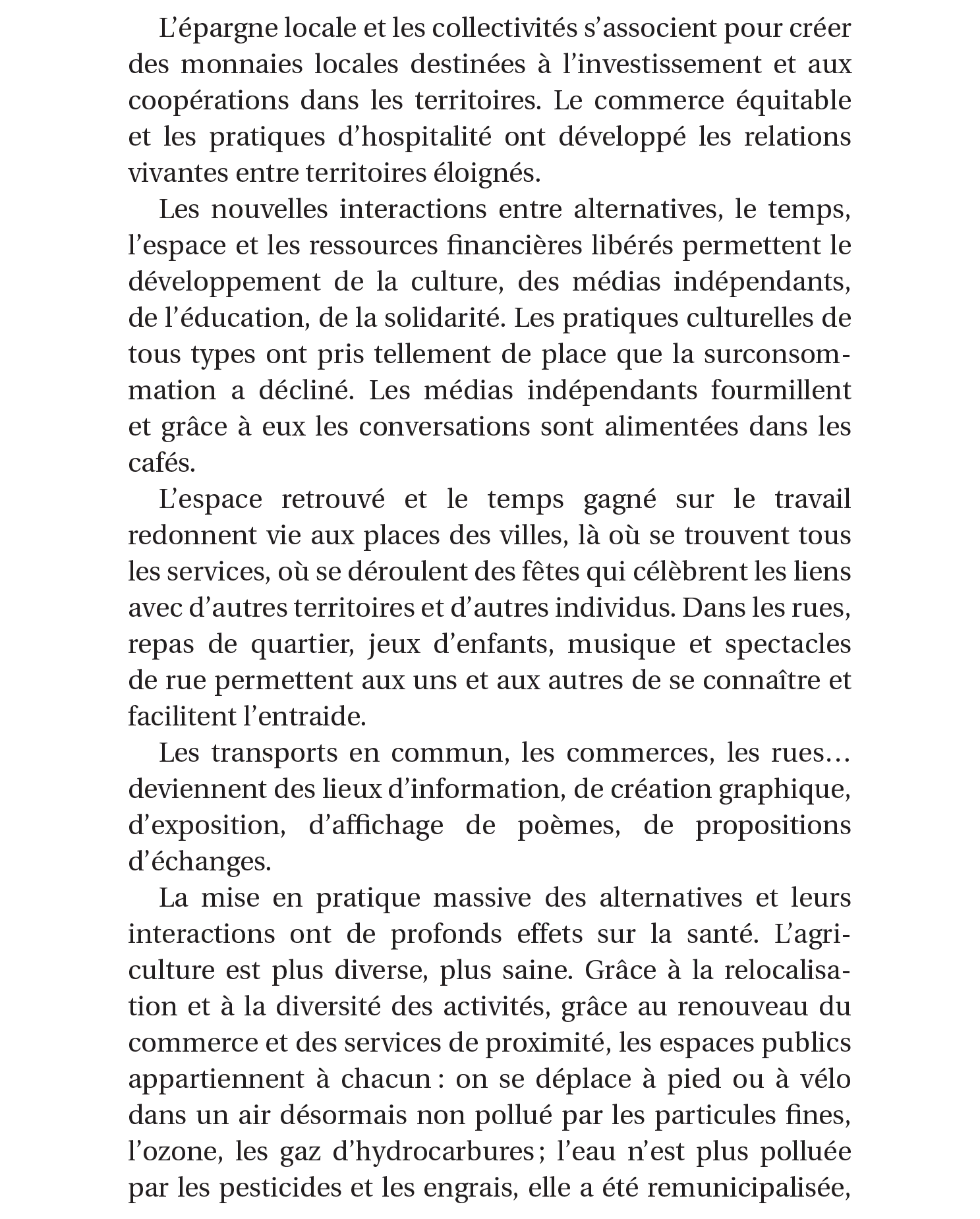 L’épargne locale et les collectivités s’associent pour créer des monnaies locales destinées à l’investissement et aux coopérations dans les territoires. Le commerce équitable et les pratiques d’hospitalité ont développé les relations vivantes entre territoires éloignés.

Les nouvelles interactions entre alternatives, le temps, l’espace et les ressources financières libérés permettent le développement de la culture, des médias indépendants, de l’éducation, de la solidarité. Les pratiques culturelles de tous types ont pris tellement de place que la surconsommation a décliné. Les médias indépendants fourmillent et grâce à eux les conversations sont alimentées dans les cafés.

L’espace retrouvé et le temps gagné sur le travail redonnent vie aux places des villes, là où se trouvent tous les services, où se déroulent des fêtes qui célèbrent les liens avec d’autres territoires et d’autres individus. Dans les rues, repas de quartier, jeux d’enfants, musique et spectacles de rue permettent aux uns et aux autres de se connaître et facilitent l’entraide.

Les transports en commun, les commerces, les rues… deviennent des lieux d’information, de création graphique, d’exposition, d’affichage de poèmes, de propositions d’échanges.

La mise en pratique massive des alternatives et leurs interactions ont de profonds effets sur la santé. L’agriculture est plus diverse, plus saine. Grâce à la relocalisation et à la diversité des activités, grâce au renouveau du commerce et des services de proximité, les espaces publics appartiennent à chacun : on se déplace à pied ou à vélo dans un air désormais non pollué par les particules fines, l’ozone, les gaz d’hydrocarbures ; l’eau n’est plus polluée par les pesticides et les engrais, elle a été remunicipalisée,